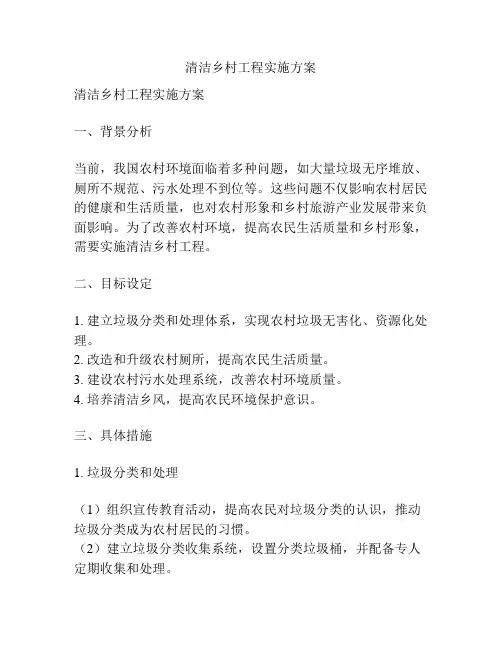 清洁乡村工程实施方案

清洁乡村工程实施方案

一、背景分析

当前，我国农村环境面临着多种问题，如大量垃圾无序堆放、厕所不规范、污水处理不到位等。这些问题不仅影响农村居民的健康和生活质量，也对农村形象和乡村旅游产业发展带来负面影响。为了改善农村环境，提高农民生活质量和乡村形象，需要实施清洁乡村工程。

二、目标设定

1. 建立垃圾分类和处理体系，实现农村垃圾无害化、资源化处理。
2. 改造和升级农村厕所，提高农民生活质量。
3. 建设农村污水处理系统，改善农村环境质量。
4. 培养清洁乡风，提高农民环境保护意识。

三、具体措施

1. 垃圾分类和处理

（1）组织宣传教育活动，提高农民对垃圾分类的认识，推动垃圾分类成为农村居民的习惯。
（2）建立垃圾分类收集系统，设置分类垃圾桶，并配备专人定期收集和处理。